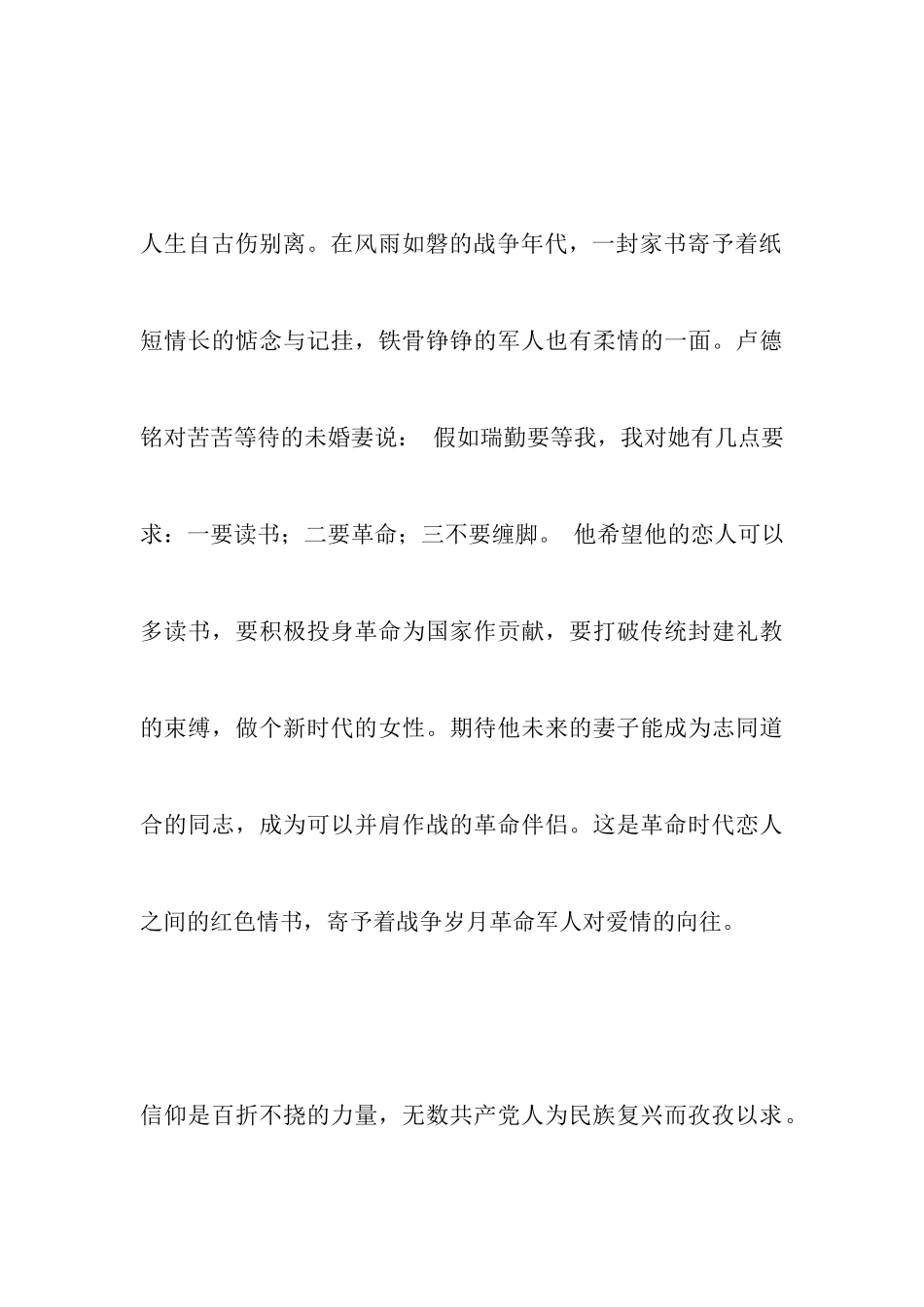 人生自古伤别离。在风雨如磐的战争年代，一封家书寄予着纸短情长的惦念与记挂，铁骨铮铮的军人也有柔情的一面。卢德铭对苦苦等待的未婚妻说： 假如瑞勤要等我，我对她有几点要求：一要读书；二要革命；三不要缠脚。 他希望他的恋人可以多读书，要积极投身革命为国家作贡献，要打破传统封建礼教的束缚，做个新时代的女性。期待他未来的妻子能成为志同道合的同志，成为可以并肩作战的革命伴侣。这是革命时代恋人之间的红色情书，寄予着战争岁月革命军人对爱情的向往。

信仰是百折不挠的力量，无数共产党人为民族复兴而孜孜以求。